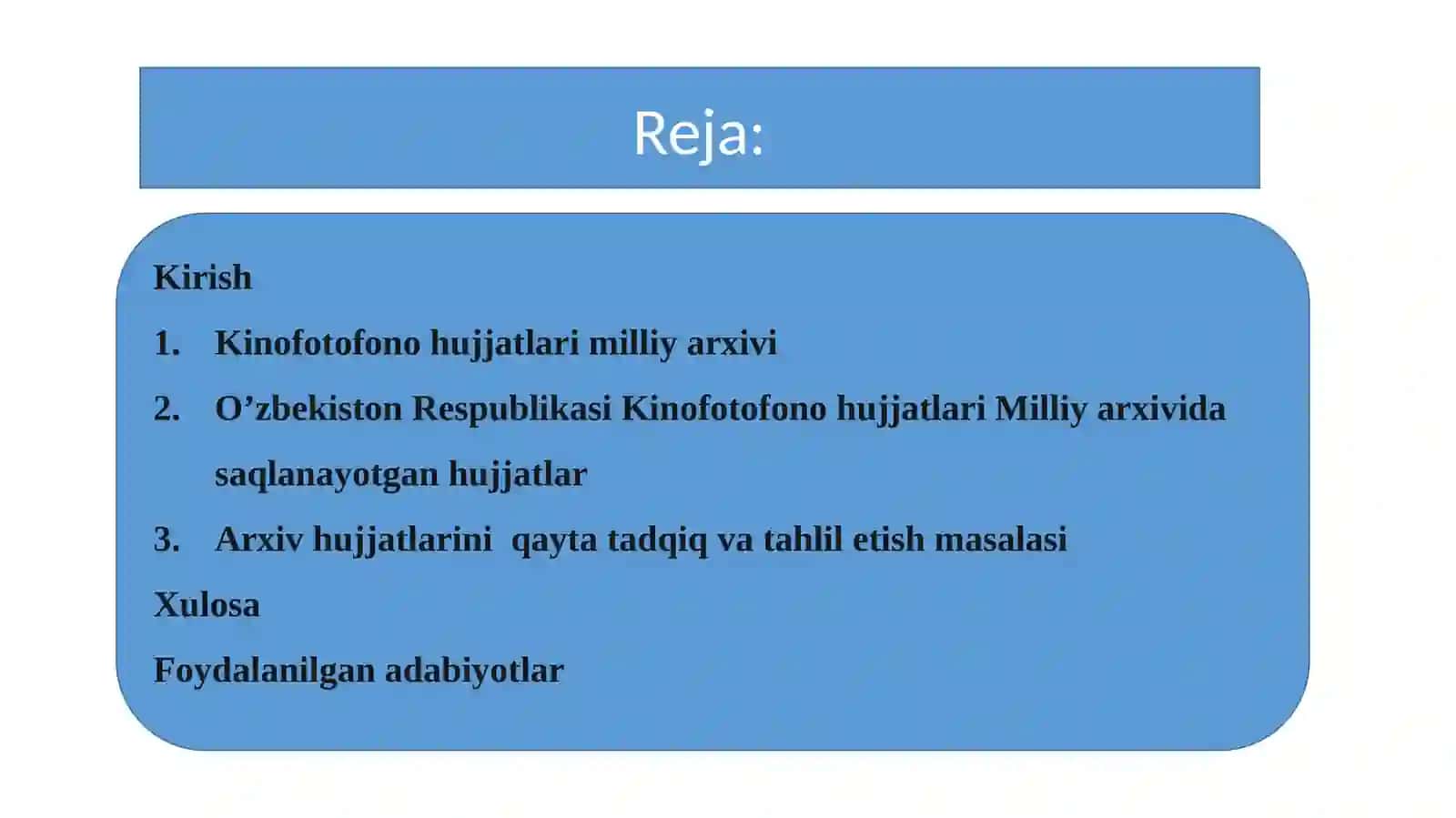 Reja:

Kirish

1. Kinofotofono hujjatlari milliy arxivi

2. O’zbekiston Respublikasi Kinofotofono hujjatlari Milliy arxivida saqlanayotgan hujjatlar

3. Arxiv hujjatlarini qayta tadqiq va tahlil etish masalasi

Xulosa

Foydalanilgan adabiyotlar